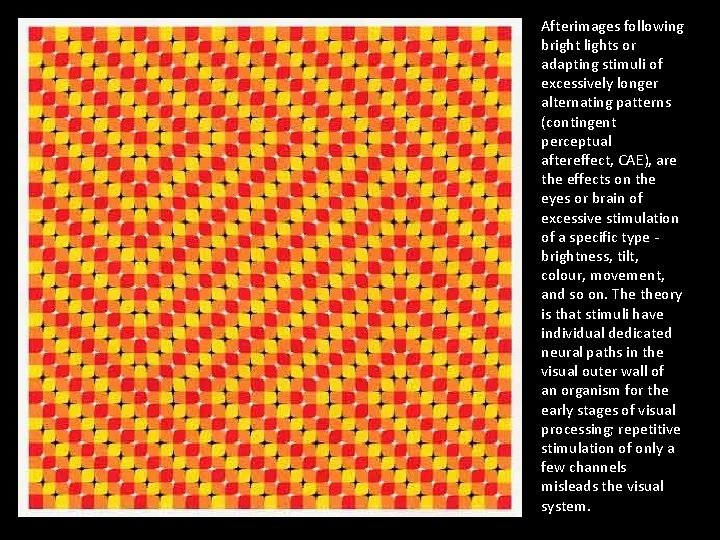 Afterimages following bright lights or adapting stimuli of excessively longer alternating patterns (contingent perceptual aftereffect, CAE), are the effects on the eyes or brain of excessive stimulation of a specific type - brightness, tilt, colour, movement, and so on. The theory is that stimuli have individual dedicated neural paths in the visual outer wall of an organism for the early stages of visual processing; repetitive stimulation of only a few channels misleads the visual system.